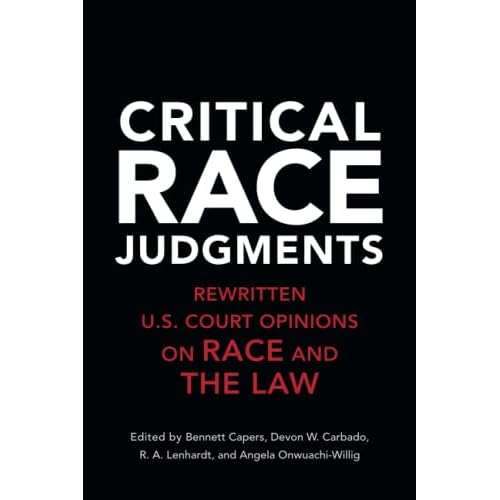 CRITICAL RACE JUDGMENTS

REWRITTEN U.S. COURT OPINIONS ON RACE AND THE LAW

Edited by Bennett Capers, Devon W. Carbado, R. A. Lenhardt, and Angela Onwuachi-Willig